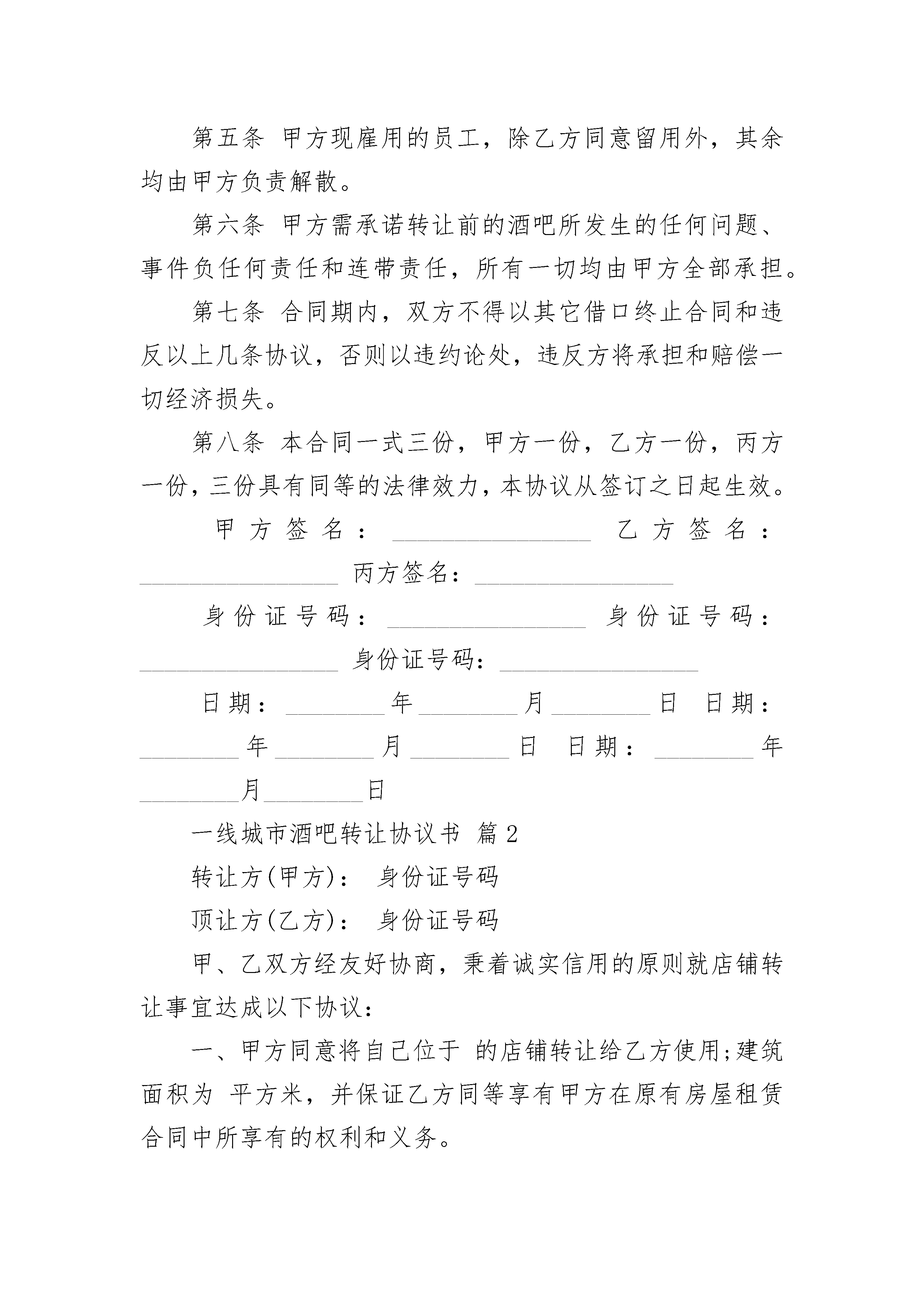 第五条 甲方现雇用的员工，除乙方同意留用外，其余均由甲方负责解散。

第六条 甲方需承诺转让前的酒吧所发生的任何问题、事件负任何责任和连带责任，所有一切均由甲方全部承担。

第七条 合同期内，双方不得以其它借口终止合同和违反以上几条协议，否则以违约论处，违反方将承担和赔偿一切经济损失。

第八条 本合同一式三份，甲方一份，乙方一份，丙方一份，三份具有同等的法律效力，本协议从签订之日起生效。

甲方签名：________________ 乙方签名：________________ 丙方签名：________________

身份证号码：________________ 身份证号码：________________ 身份证号码：________________

日期：________年________月________日 日期：________年________月________日 日期：________年________月________日

一线城市酒吧转让协议书 篇2

转让方(甲方)： 身份证号码

顶让方(乙方)： 身份证号码

甲、乙双方经友好协商，秉着诚实信用的原则就店铺转让事宜达成以下协议：

一、甲方同意将自己位于 的店铺转让给乙方使用;建筑面积为 平方米，并保证乙方同等享有甲方在原有房屋租赁合同中所享有的权利和义务。